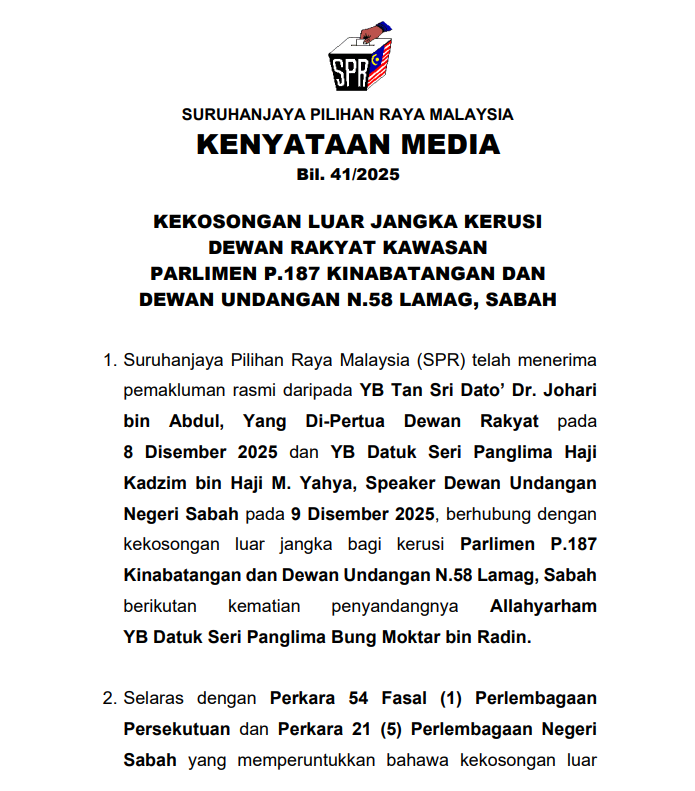 SPR

SURUHANJAYA PILIHAN RAYA MALAYSIA

KENYATAAN MEDIA

Bil. 41/2025

KEKOSONGAN LUAR JANGKA KERUSI DEWAN RAKYAT KAWASAN PARLIMEN P.187 KINABATANGAN DAN DEWAN UNDANGAN N.58 LAMAG, SABAH

1. Suruhanjaya Pilihan Raya Malaysia (SPR) telah menerima pemakluman rasmi daripada YB Tan Sri Dato' Dr. Johari bin Abdul, Yang Di-Pertua Dewan Rakyat pada 8 Disember 2025 dan YB Datuk Seri Panglima Haji Kadzim bin Haji M. Yahya, Speaker Dewan Undangan Negeri Sabah pada 9 Disember 2025, berhubung dengan kekosongan luar jangka bagi kerusi Parlimen P.187 Kinabatangan dan Dewan Undangan N.58 Lamag, Sabah berikutan kematian penyandangnya Allahyarham YB Datuk Seri Panglima Bung Moktar bin Radin.

2. Selaras dengan Perkara 54 Fasal (1) Perlembagaan Persekutuan dan Perkara 21 (5) Perlembagaan Negeri Sabah yang memperuntukkan bahawa kekosongan luar